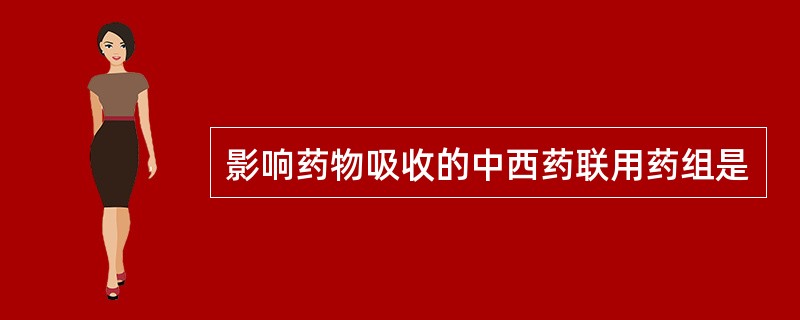 影响药物吸收的中西药联用药组是